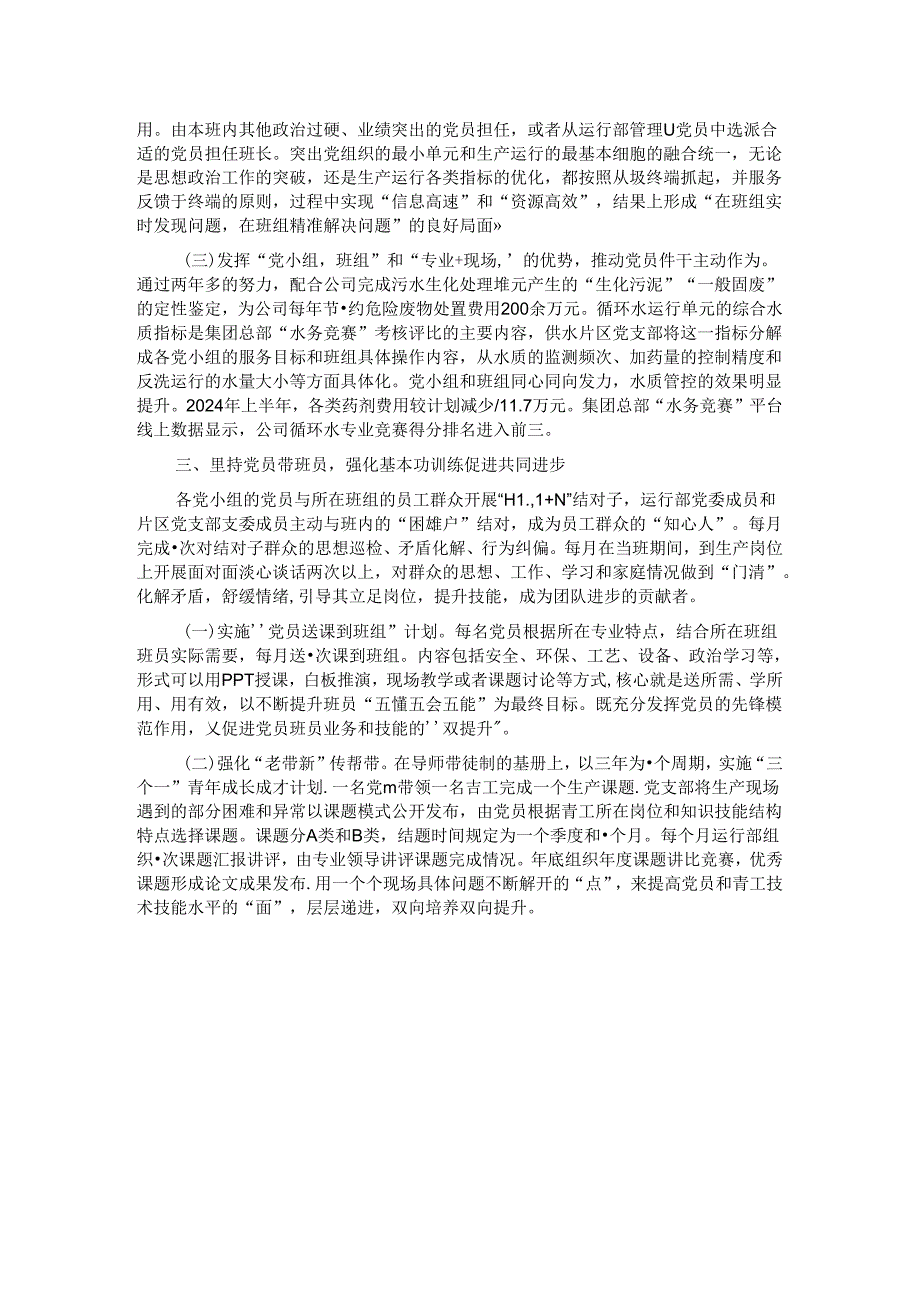 用。由本班内其他政治过硬、业绩突出的党员担任，或者从运行部管理U党员中选派合适的党员担任班长。突出党组织的最小单元和生产运行的最基本细胞的融合统一，无论是思想政治工作的突破，还是生产运行各类指标的优化，都按照从圾终端抓起，并服务反馈于终端的原则，过程中实现“信息高速”和“资源高效”，结果上形成“在班组实时发现问题，在班组精准解决问题”的良好局面»

(三)发挥“党小组，班组”和“专业+现场，’的优势，推动党员件干主动作为。通过两年多的努力，配合公司完成污水生化处理堆元产生的“生化污泥”“一般固废”的定性鉴定，为公司每年节•约危险废物处置费用200余万元。循环水运行单元的综合水质指标是集团总部“水务竞赛”考核评比的主要内容，供水片区党支部将这一指标分解成各党小组的服务目标和班组具体操作内容，从水质的监测频次、加药量的控制精度和反洗运行的水量大小等方面具体化。党小组和班组同心同向发力，水质管控的效果明显提升。2024年上半年，各类药剂费用较计划减少/11.7万元。集团总部“水务竞赛”平台线上数据显示，公司循环水专业竞赛得分排名进入前三。

三、里持党员带班员，强化基本功训练促进共同进步

各党小组的党员与所在班组的员工群众开展“H1.,1+N”结对子，运行部党委成员和片区党支部支委成员主动与班内的“困雄户”结对，成为员工群众的“知心人”。每月完成•次对结对子群众的思想巡检、矛盾化解、行为纠偏。每月在当班期间，到生产岗位上开展面对面淡心谈话两次以上，对群众的思想、工作、学习和家庭情况做到“门清”。化解矛盾，舒缓情绪,引导其立足岗位，提升技能，成为团队进步的贡献者。

(一)实施’’党员送课到班组”计划。每名党员根据所在专业特点，结合所在班组班员实际需要，每月送•次课到班组。内容包括安全、环保、工艺、设备、政治学习等，形式可以用PPT授课，白板推演，现场教学或者课题讨论等方式,核心就是送所需、学所用、用有效，以不断提升班员“五懂五会五能”为最终目标。既充分发挥党员的先锋模范作用，乂促进党员班员业务和技能的’’双提升″。

(二)强化“老带新”传帮带。在导师带徒制的基册上，以三年为•个周期，实施“三个一”青年成长成才计划.一名党m带领一名吉工完成一个生产课题.党支部将生产现场遇到的部分困难和异常以课题模式公开发布，由党员根据青工所在岗位和知识技能结构特点选择课题。课题分A类和B类，结题时间规定为一个季度和•个月。每个月运行部组织•次课题汇报讲评，由专业领导讲评课题完成情况。年底组织年度课题讲比竞赛，优秀课题形成论文成果发布.用一个个现场具体问题不断解开的“点”，来提高党员和青工技术技能水平的“面”，层层递进，双向培养双向提升。